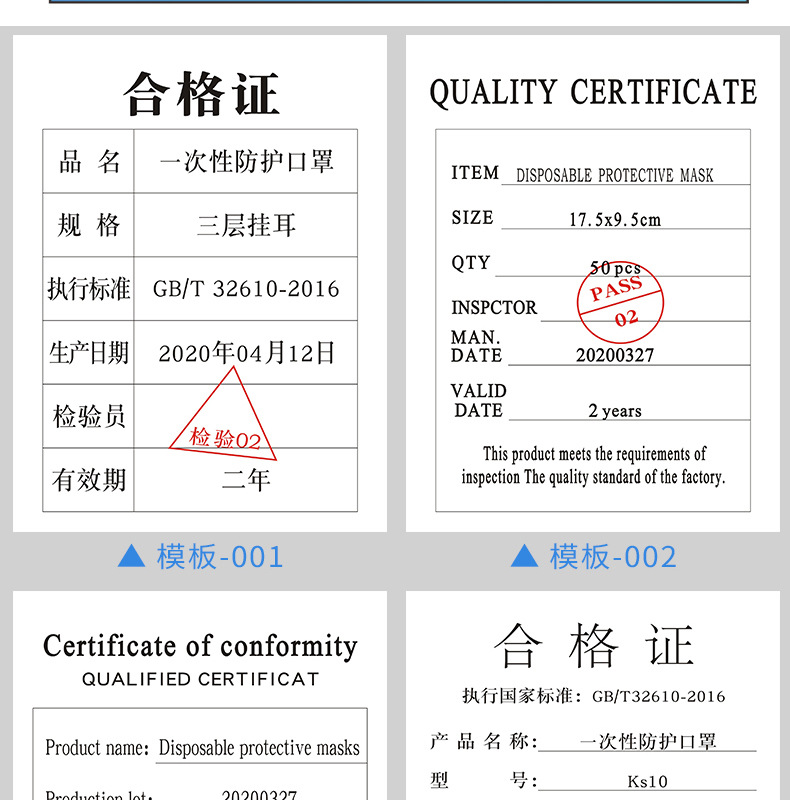 合格证

| 品 名 | 一次性防护口罩 |
|---|---|
| 规 格 | 三层挂耳 |
| 执行标准 | GB/T 32610-2016 |
| 生产日期 | 2020年04月12日 |
| 检验员 | 检验02 |
| 有效期 | 二年 |

▲ 模板-001

QUALITY CERTIFICATE

ITEM DISPOSABLE PROTECTIVE MASK

SIZE 17.5x9.5cm

QTY 50pcs

INSPCTOR PASS 02

MAN. DATE 20200327

VALID DATE 2 years

This product meets the requirements of inspection The quality standard of the factory.

▲ 模板-002

Certificate of conformity
QUALIFIED CERTIFICAT

Product name: Disposable protective masks

Production lot: 20200327

合 格 证

执行国家标准: GB/T32610-2016

产 品 名 称: 一次性防护口罩

型 号: Ks10